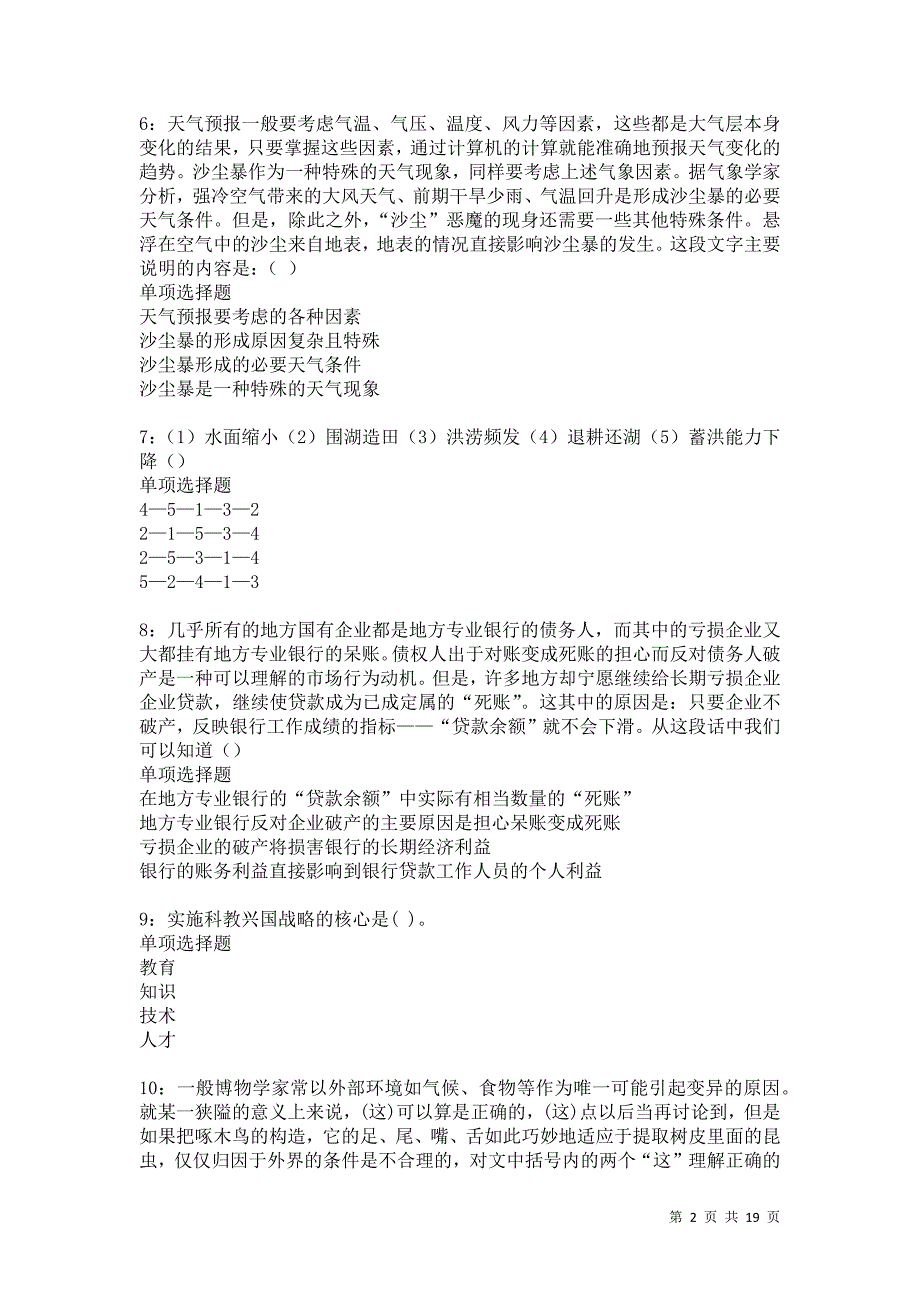 6：天气预报一般要考虑气温、气压、温度、风力等因素，这些都是大气层本身变化的结果，只要掌握这些因素，通过计算机的计算就能准确地预报天气变化的趋势。沙尘暴作为一种特殊的天气现象，同样要考虑上述气象因素。据气象学家分析，强冷空气带来的大风天气、前期干旱少雨、气温回升是形成沙尘暴的必要天气条件。但是，除此之外，“沙尘”恶魔的现身还需要一些其他特殊条件。悬浮在空气中的沙尘来自地表，地表的情况直接影响沙尘暴的发生。这段文字主要说明的内容是：（ ）
单项选择题
天气预报要考虑的各种因素
沙尘暴的形成原因复杂且特殊
沙尘暴形成的必要天气条件
沙尘暴是一种特殊的天气现象

7：（1）水面缩小（2）围湖造田（3）洪涝频发（4）退耕还湖（5）蓄洪能力下降（）
单项选择题
4—5—1—3—2
2—1—5—3—4
2—5—3—1—4
5—2—4—1—3

8：几乎所有的地方国有企业都是地方专业银行的债务人，而其中的亏损企业又大都挂有地方专业银行的呆账。债权人出于对账变成死账的担心而反对债务人破产是一种可以理解的市场行为动机。但是，许多地方却宁愿继续给长期亏损企业企业贷款，继续使贷款成为已成定属的“死账”。这其中的原因是：只要企业不破产，反映银行工作成绩的指标——“贷款余额”就不会下滑。从这段话中我们可以知道（）
单项选择题
在地方专业银行的“贷款余额”中实际有相当数量的“死账”
地方专业银行反对企业破产的主要原因是担心呆账变成死账
亏损企业的破产将损害银行的长期经济利益
银行的账务利益直接影响到银行贷款工作人员的个人利益

9：实施科教兴国战略的核心是( )。
单项选择题
教育
知识
技术
人才

10：一般博物学家常以外部环境如气候、食物等作为唯一可能引起变异的原因。就某一狭隘的意义上来说，(这)可以算是正确的，(这)点以后当再讨论到，但是如果把啄木鸟的构造，它的足、尾、嘴、舌如此巧妙地适应于提取树皮里面的昆虫，仅仅归因于外界的条件是不合理的，对文中括号内的两个“这”理解正确的

第 2 页 共 19 页